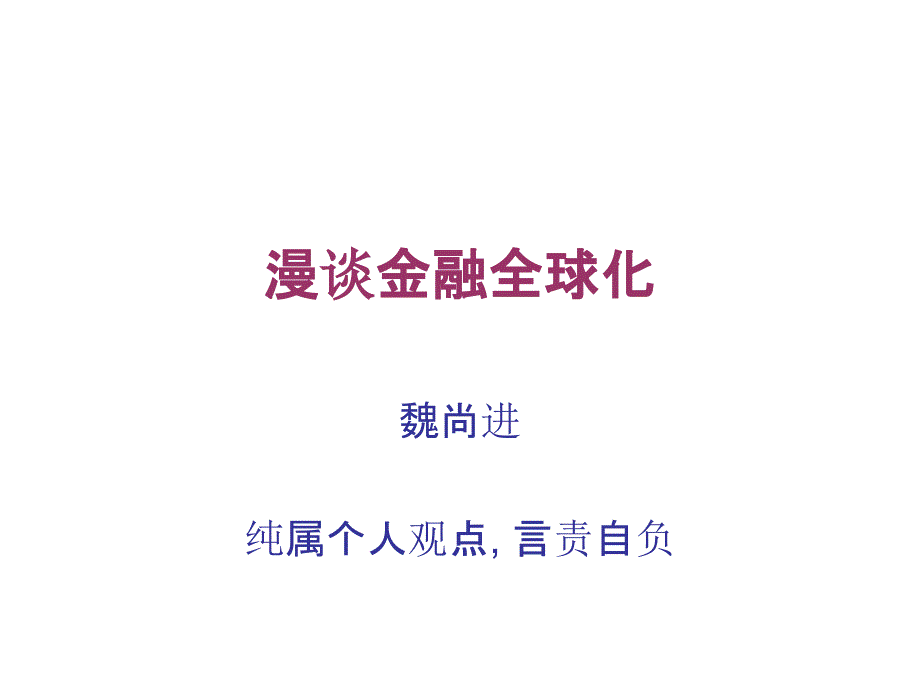 漫谈金融全球化

魏尚进

纯属个人观点, 言责自负